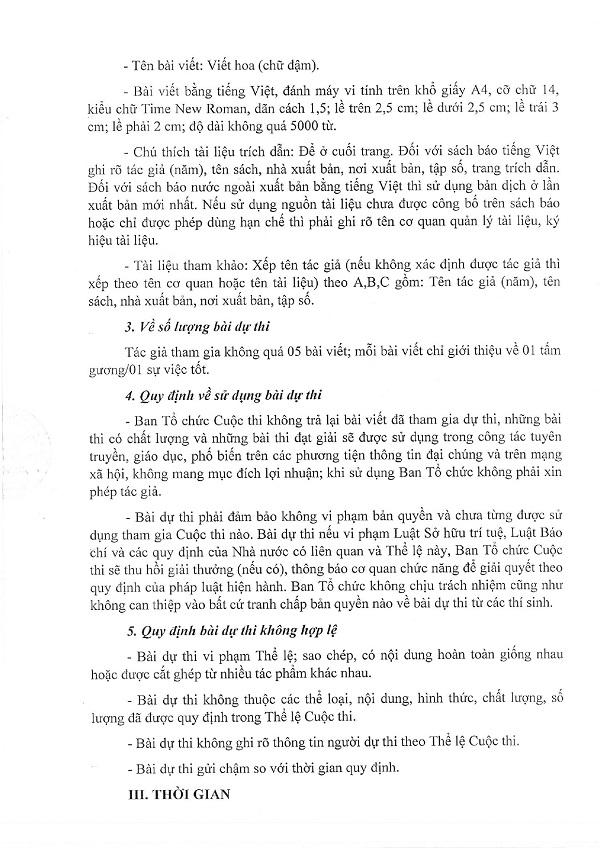 - Tên bài viết: Viết hoa (chữ đậm).

- Bài viết bằng tiếng Việt, đánh máy vi tính trên khổ giấy A4, cỡ chữ 14, kiểu chữ Time New Roman, dãn cách 1,5; lề trên 2,5 cm; lề dưới 2,5 cm; lề trái 3 cm; lề phải 2 cm; độ dài không quá 5000 từ.

- Chú thích tài liệu trích dẫn: Để ở cuối trang. Đối với sách báo tiếng Việt ghi rõ tác giả (năm), tên sách, nhà xuất bản, nơi xuất bản, tập số, trang trích dẫn. Đối với sách báo nước ngoài xuất bản bằng tiếng Việt thì sử dụng bản dịch ở lần xuất bản mới nhất. Nếu sử dụng nguồn tài liệu chưa được công bố trên sách báo hoặc chỉ được phép dùng hạn chế thì phải ghi rõ tên cơ quan quản lý tài liệu, ký hiệu tài liệu.

- Tài liệu tham khảo: Xếp tên tác giả (nếu không xác định được tác giả thì xếp theo tên cơ quan hoặc tên tài liệu) theo A,B,C gồm: Tên tác giả (năm), tên sách, nhà xuất bản, nơi xuất bản, tập số.

3. Về số lượng bài dự thi

Tác giả tham gia không quá 05 bài viết; mỗi bài viết chỉ giới thiệu về 01 tấm gương/01 sự việc tốt.

4. Quy định về sử dụng bài dự thi

- Ban Tổ chức Cuộc thi không trả lại bài viết đã tham gia dự thi, những bài thi có chất lượng và những bài thi đạt giải sẽ được sử dụng trong công tác tuyên truyền, giáo dục, phổ biến trên các phương tiện thông tin đại chúng và trên mạng xã hội, không mang mục đích lợi nhuận; khi sử dụng Ban Tổ chức không phải xin phép tác giả.

- Bài dự thi phải đảm bảo không vi phạm bản quyền và chưa từng được sử dụng tham gia Cuộc thi nào. Bài dự thi nếu vi phạm Luật Sở hữu trí tuệ, Luật Báo chí và các quy định của Nhà nước có liên quan và Thể lệ này, Ban Tổ chức Cuộc thi sẽ thu hồi giải thưởng (nếu có), thông báo cơ quan chức năng để giải quyết theo quy định của pháp luật hiện hành. Ban Tổ chức không chịu trách nhiệm cũng như không can thiệp vào bất cứ tranh chấp bản quyền nào về bài dự thi từ các thí sinh.

5. Quy định bài dự thi không hợp lệ

- Bài dự thi vi phạm Thể lệ; sao chép, có nội dung hoàn toàn giống nhau hoặc được cắt ghép từ nhiều tác phẩm khác nhau.

- Bài dự thi không thuộc các thể loại, nội dung, hình thức, chất lượng, số lượng đã được quy định trong Thể lệ Cuộc thi.

- Bài dự thi không ghi rõ thông tin người dự thi theo Thể lệ Cuộc thi.

- Bài dự thi gửi chậm so với thời gian quy định.

III. THỜI GIAN